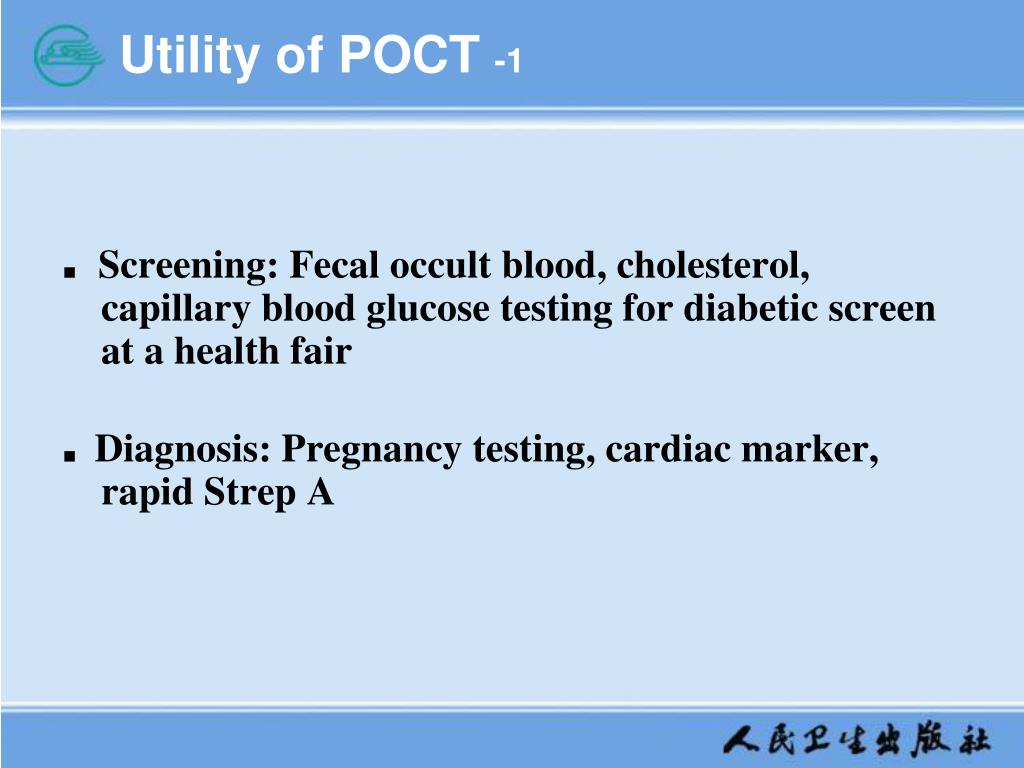 Utility of POCT -1

■ Screening: Fecal occult blood, cholesterol, capillary blood glucose testing for diabetic screen at a health fair

■ Diagnosis: Pregnancy testing, cardiac marker, rapid Strep A

人民卫生出版社